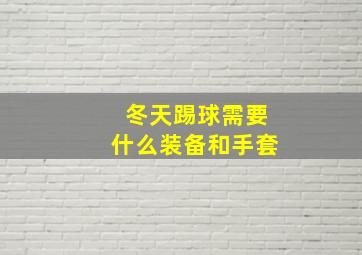 冬天踢球需要
什么装备和手套